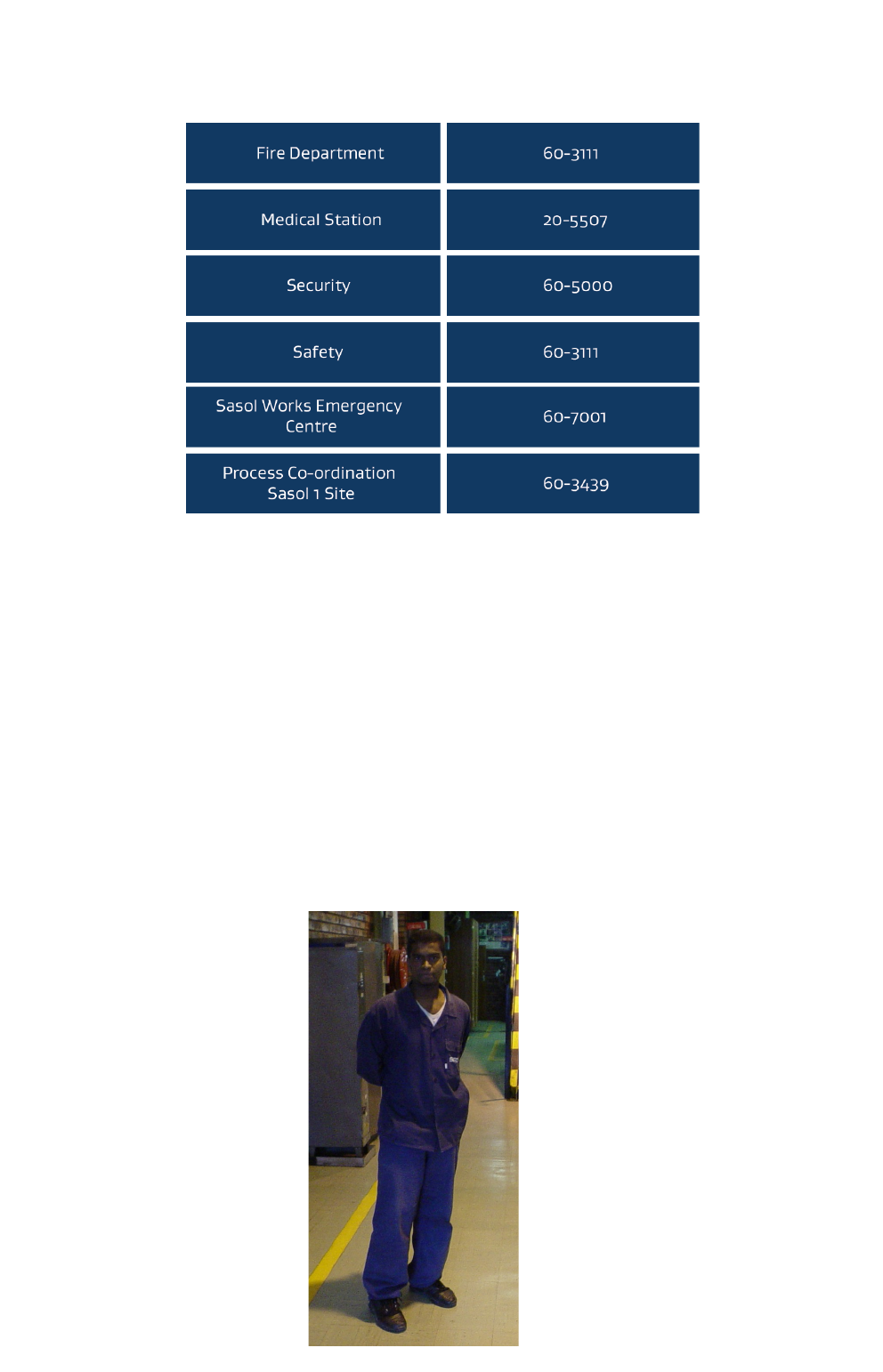 | Fire Department | 60-3111 |
|---|---|
| Medical Station | 20-5507 |
| Security | 60-5000 |
| Safety | 60-3111 |
| Sasol Works Emergency Centre | 60-7001 |
| Process Co-ordination Sasol 1 Site | 60-3439 |